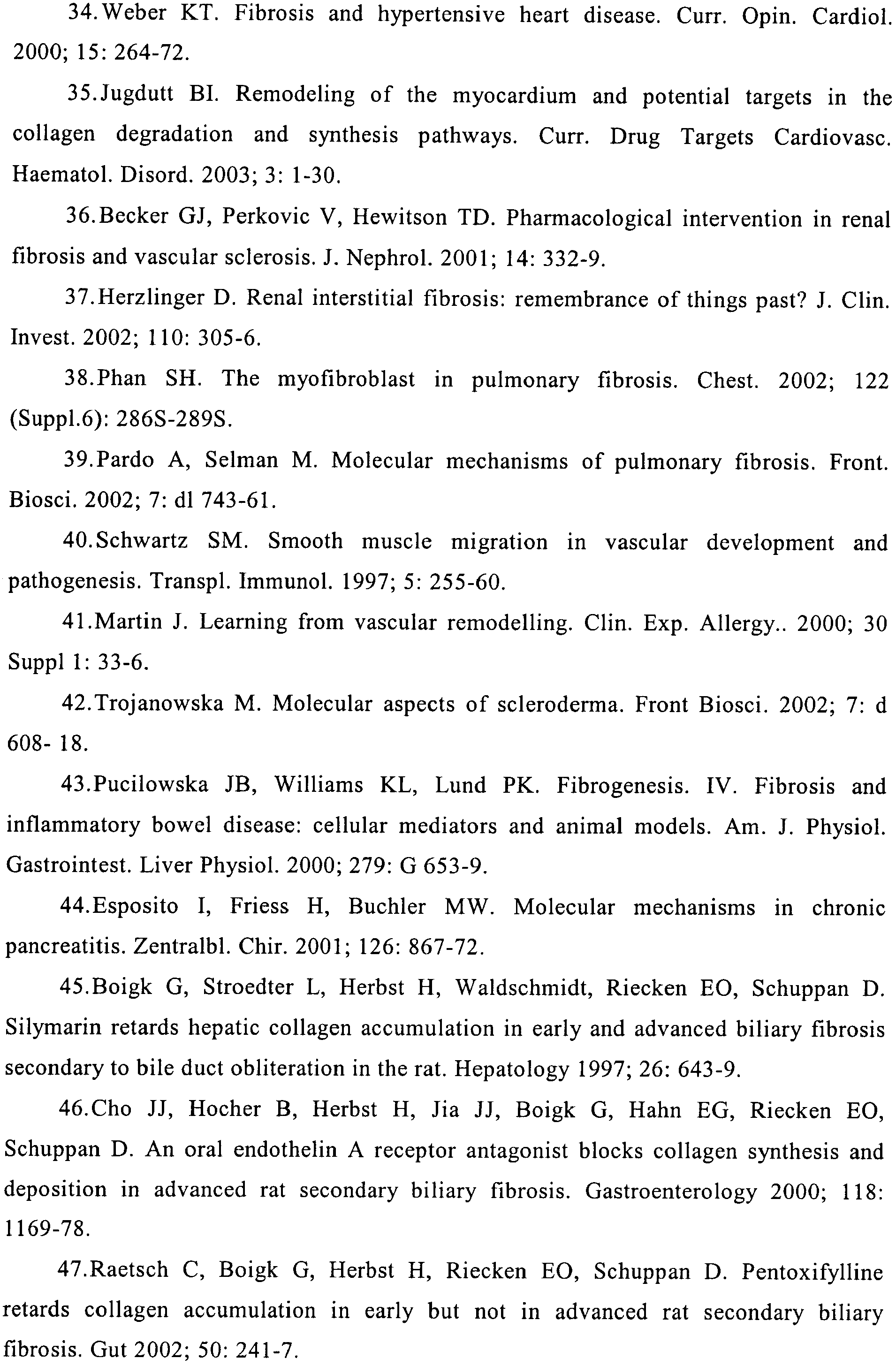 34.Weber KT. Fibrosis and hypertensive heart disease. Curr. Opin. Cardiol. 2000; 15: 264-72.

35.Jugdutt BI. Remodeling of the myocardium and potential targets in the collagen degradation and synthesis pathways. Curr. Drug Targets Cardiovasc. Haematol. Disord. 2003; 3: 1-30.

36.Becker GJ, Perkovic V, Hewitson TD. Pharmacological intervention in renal fibrosis and vascular sclerosis. J. Nephrol. 2001; 14: 332-9.

37.Herzlinger D. Renal interstitial fibrosis: remembrance of things past? J. Clin. Invest. 2002; 110: 305-6.

38.Phan SH. The myofibroblast in pulmonary fibrosis. Chest. 2002; 122 (Suppl.6): 286S-289S.

39.Pardo A, Selman M. Molecular mechanisms of pulmonary fibrosis. Front. Biosci. 2002; 7: dl 743-61.

40.Schwartz SM. Smooth muscle migration in vascular development and pathogenesis. Transpl. Immunol. 1997; 5: 255-60.

41.Martin J. Learning from vascular remodelling. Clin. Exp. Allergy.. 2000; 30 Suppl 1: 33-6.

42.Trojanowska M. Molecular aspects of scleroderma. Front Biosci. 2002; 7: d 608- 18.

43.Pucilowska JB, Williams KL, Lund PK. Fibrogenesis. IV. Fibrosis and inflammatory bowel disease: cellular mediators and animal models. Am. J. Physiol. Gastrointest. Liver Physiol. 2000; 279: G 653-9.

44.Esposito I, Friess H, Buchler MW. Molecular mechanisms in chronic pancreatitis. Zentralbl. Chir. 2001; 126: 867-72.

45.Boigk G, Stroedter L, Herbst H, Waldschmidt, Riecken EO, Schuppan D. Silymarin retards hepatic collagen accumulation in early and advanced biliary fibrosis secondary to bile duct obliteration in the rat. Hepatology 1997; 26: 643-9.

46.Cho JJ, Hocher B, Herbst H, Jia JJ, Boigk G, Hahn EG, Riecken EO, Schuppan D. An oral endothelin A receptor antagonist blocks collagen synthesis and deposition in advanced rat secondary biliary fibrosis. Gastroenterology 2000; 118: 1169-78.

47.Raetsch C, Boigk G, Herbst H, Riecken EO, Schuppan D. Pentoxifylline retards collagen accumulation in early but not in advanced rat secondary biliary fibrosis. Gut 2002; 50: 241-7.